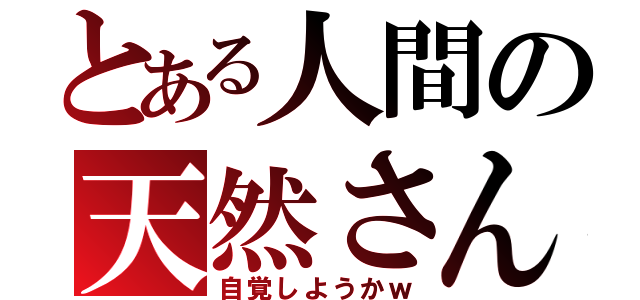 とある人間の
天然さん
自覚しようかw